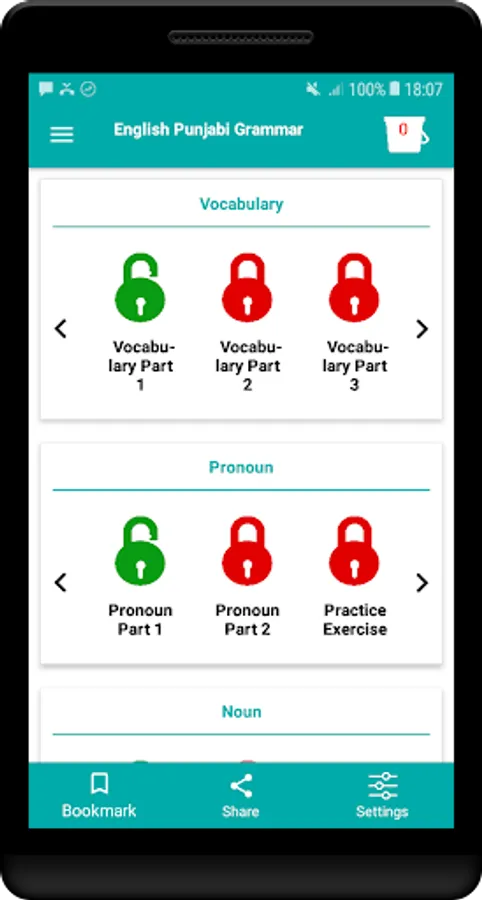 100% 18:07

English Punjabi Grammar

0

Vocabulary

Vocabulary Part 1

Vocabulary Part 2

Vocabulary Part 3

Pronoun

Pronoun Part 1

Pronoun Part 2

Practice Exercise

Noun

Bookmark

Share

Settings